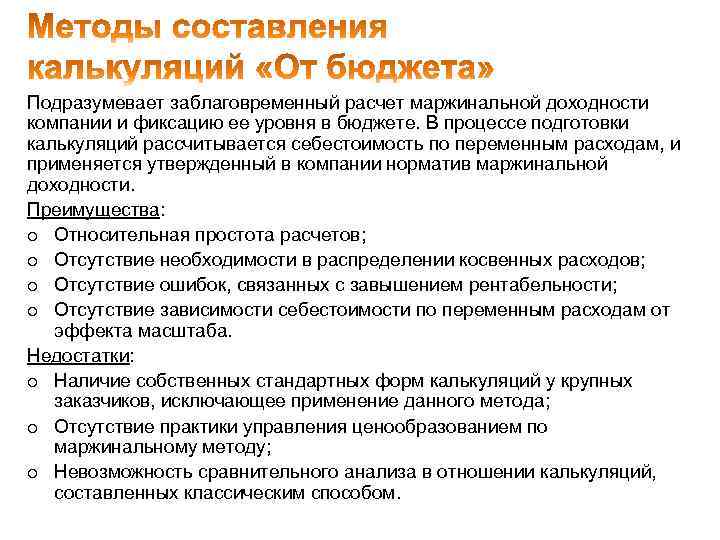 Методы составления калькуляций «От бюджета»

Подразумевает заблаговременный расчет маржинальной доходности компании и фиксацию ее уровня в бюджете. В процессе подготовки калькуляций рассчитывается себестоимость по переменным расходам, и применяется утвержденный в компании норматив маржинальной доходности.

Преимущества:
o Относительная простота расчетов;
o Отсутствие необходимости в распределении косвенных расходов;
o Отсутствие ошибок, связанных с завышением рентабельности;
o Отсутствие зависимости себестоимости по переменным расходам от эффекта масштаба.

Недостатки:
o Наличие собственных стандартных форм калькуляций у крупных заказчиков, исключающее применение данного метода;
o Отсутствие практики управления ценообразованием по маржинальному методу;
o Невозможность сравнительного анализа в отношении калькуляций, составленных классическим способом.